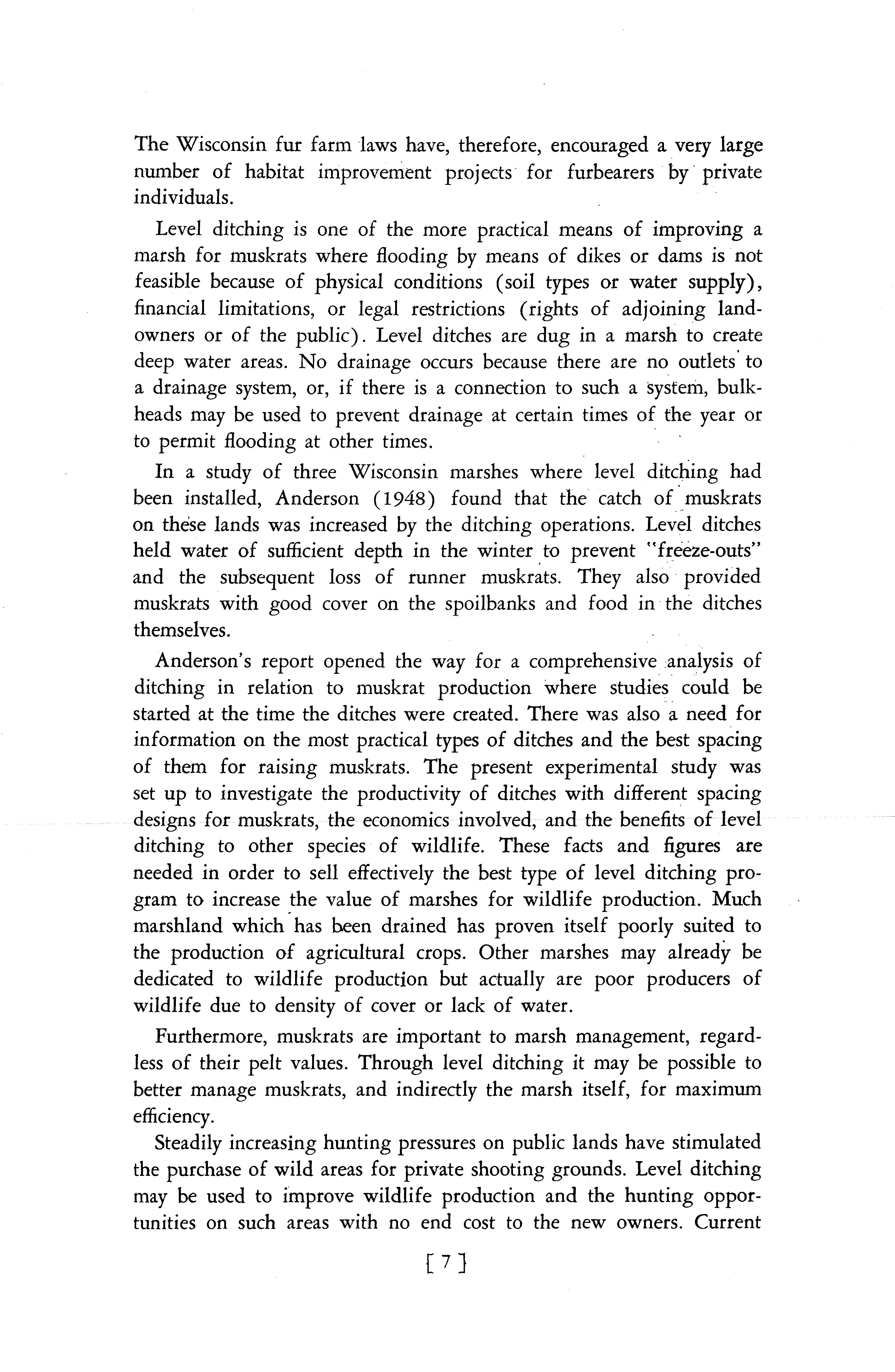 The Wisconsin fur farm laws have, therefore, encouraged a very large number of habitat improvement projects for furbearers by private individuals.

Level ditching is one of the more practical means of improving a marsh for muskrats where flooding by means of dikes or dams is not feasible because of physical conditions (soil types or water supply), financial limitations, or legal restrictions (rights of adjoining landowners or of the public). Level ditches are dug in a marsh to create deep water areas. No drainage occurs because there are no outlets to a drainage system, or, if there is a connection to such a system, bulkheads may be used to prevent drainage at certain times of the year or to permit flooding at other times.

In a study of three Wisconsin marshes where level ditching had been installed, Anderson (1948) found that the catch of muskrats on these lands was increased by the ditching operations. Level ditches held water of sufficient depth in the winter to prevent "freeze-outs" and the subsequent loss of runner muskrats. They also provided muskrats with good cover on the spoilbanks and food in the ditches themselves.

Anderson's report opened the way for a comprehensive analysis of ditching in relation to muskrat production where studies could be started at the time the ditches were created. There was also a need for information on the most practical types of ditches and the best spacing of them for raising muskrats. The present experimental study was set up to investigate the productivity of ditches with different spacing designs for muskrats, the economics involved, and the benefits of level ditching to other species of wildlife. These facts and figures are needed in order to sell effectively the best type of level ditching program to increase the value of marshes for wildlife production. Much marshland which has been drained has proven itself poorly suited to the production of agricultural crops. Other marshes may already be dedicated to wildlife production but actually are poor producers of wildlife due to density of cover or lack of water.

Furthermore, muskrats are important to marsh management, regardless of their pelt values. Through level ditching it may be possible to better manage muskrats, and indirectly the marsh itself, for maximum efficiency.

Steadily increasing hunting pressures on public lands have stimulated the purchase of wild areas for private shooting grounds. Level ditching may be used to improve wildlife production and the hunting opportunities on such areas with no end cost to the new owners. Current

[ 7 ]